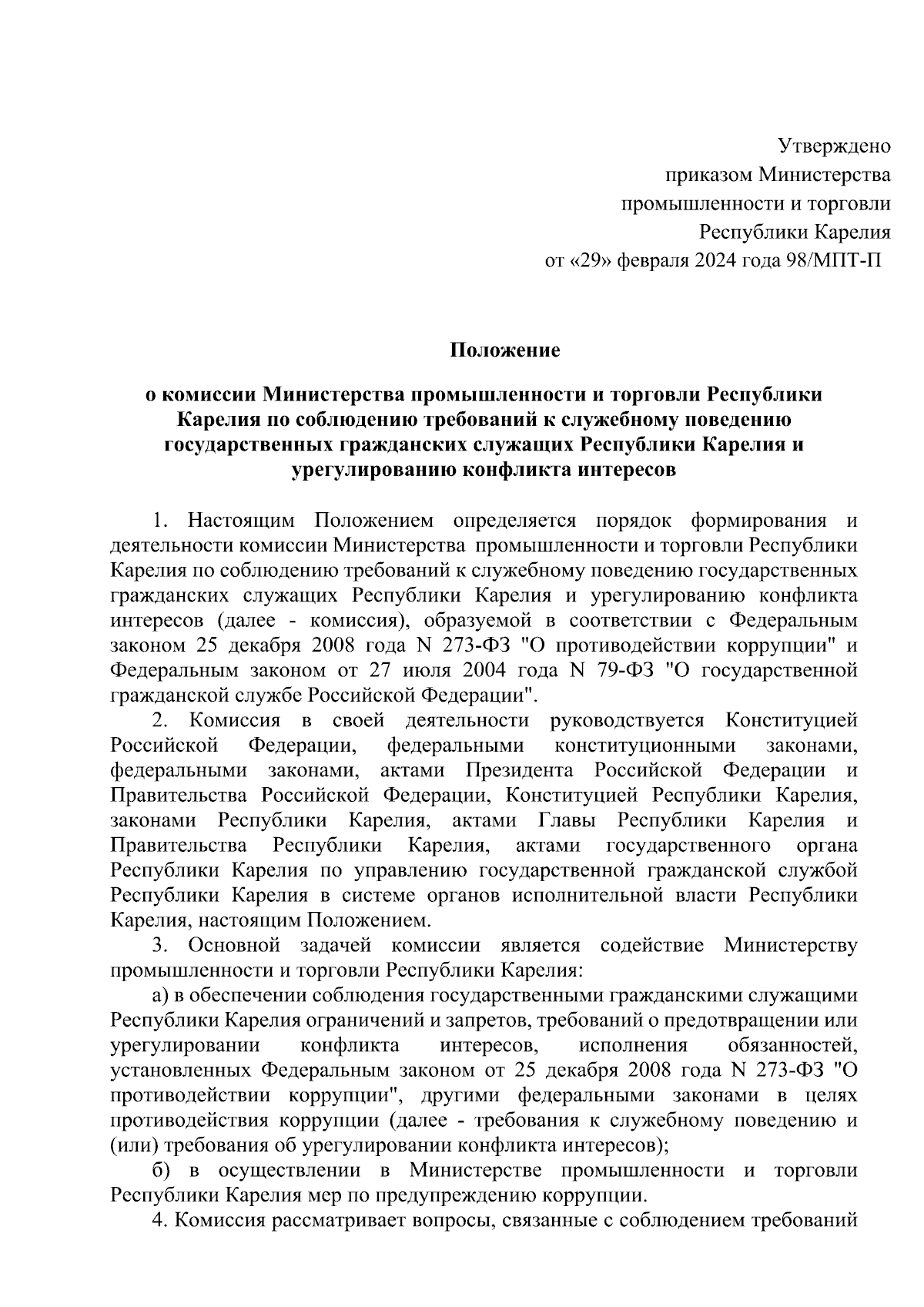 Утверждено
приказом Министерства
промышленности и торговли
Республики Карелия
от «29» февраля 2024 года 98/МПТ-П

Положение

о комиссии Министерства промышленности и торговли Республики Карелия по соблюдению требований к служебному поведению государственных гражданских служащих Республики Карелия и урегулированию конфликта интересов

1. Настоящим Положением определяется порядок формирования и деятельности комиссии Министерства промышленности и торговли Республики Карелия по соблюдению требований к служебному поведению государственных гражданских служащих Республики Карелия и урегулированию конфликта интересов (далее - комиссия), образуемой в соответствии с Федеральным законом 25 декабря 2008 года N 273-ФЗ "О противодействии коррупции" и Федеральным законом от 27 июля 2004 года N 79-ФЗ "О государственной гражданской службе Российской Федерации".

2. Комиссия в своей деятельности руководствуется Конституцией Российской Федерации, федеральными конституционными законами, федеральными законами, актами Президента Российской Федерации и Правительства Российской Федерации, Конституцией Республики Карелия, законами Республики Карелия, актами Главы Республики Карелия и Правительства Республики Карелия, актами государственного органа Республики Карелия по управлению государственной гражданской службой Республики Карелия в системе органов исполнительной власти Республики Карелия, настоящим Положением.

3. Основной задачей комиссии является содействие Министерству промышленности и торговли Республики Карелия:

а) в обеспечении соблюдения государственными гражданскими служащими Республики Карелия ограничений и запретов, требований о предотвращении или урегулировании конфликта интересов, исполнения обязанностей, установленных Федеральным законом от 25 декабря 2008 года N 273-ФЗ "О противодействии коррупции", другими федеральными законами в целях противодействия коррупции (далее - требования к служебному поведению и (или) требования об урегулировании конфликта интересов);

б) в осуществлении в Министерстве промышленности и торговли Республики Карелия мер по предупреждению коррупции.

4. Комиссия рассматривает вопросы, связанные с соблюдением требований